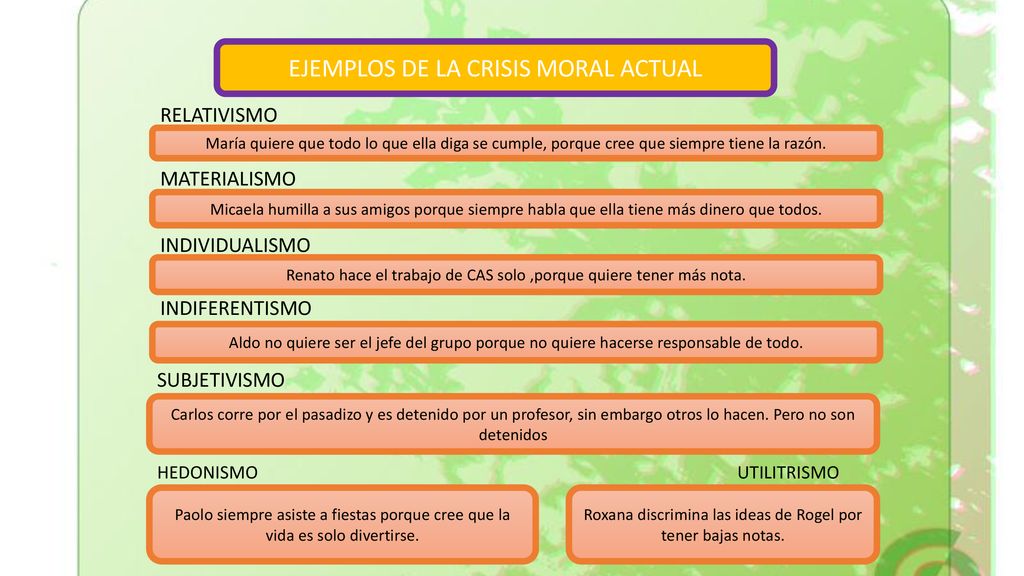 EJEMPLOS DE LA CRISIS MORAL ACTUAL

RELATIVISMO

María quiere que todo lo que ella diga se cumple, porque cree que siempre tiene la razón.

MATERIALISMO

Micaela humilla a sus amigos porque siempre habla que ella tiene más dinero que todos.

INDIVIDUALISMO

Renato hace el trabajo de CAS solo ,porque quiere tener más nota.

INDIFERENTISMO

Aldo no quiere ser el jefe del grupo porque no quiere hacerse responsable de todo.

SUBJETIVISMO

Carlos corre por el pasadizo y es detenido por un profesor, sin embargo otros lo hacen. Pero no son detenidos

HEDONISMO

Paolo siempre asiste a fiestas porque cree que la vida es solo divertirse.

UTILITRISMO

Roxana discrimina las ideas de Rogel por tener bajas notas.